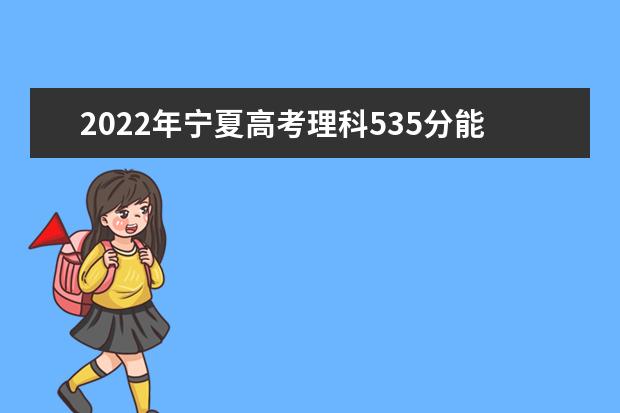 2022年宁夏高考理科535分能